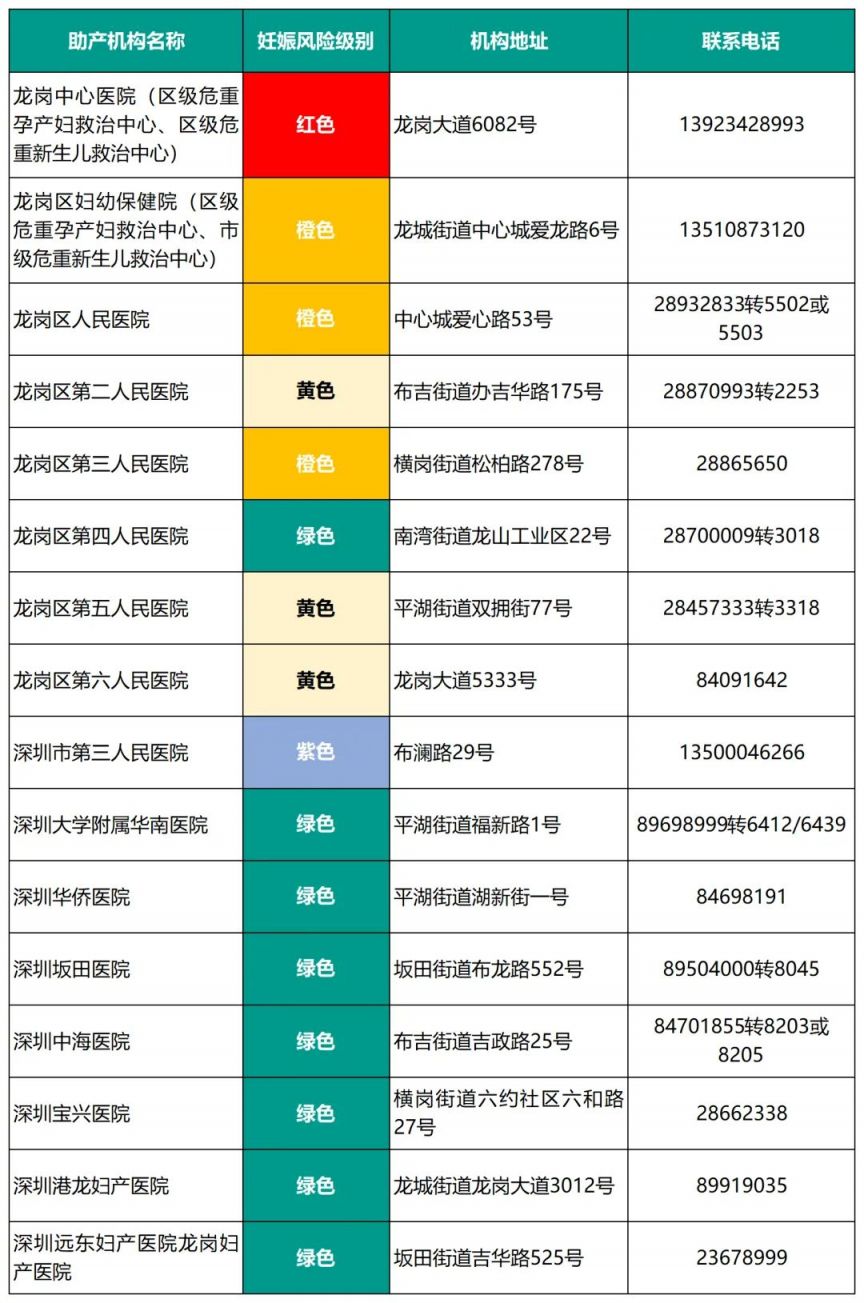 | 助产机构名称 | 妊娠风险级别 | 机构地址 | 联系电话 |
|---|---|---|---|
| 龙岗中心医院（区级危重孕产妇救治中心、区级危重新生儿救治中心） | 红色 | 龙岗大道6082号 | 13923428993 |
| 龙岗区妇幼保健院（区级危重孕产妇救治中心、市级危重新生儿救治中心） | 橙色 | 龙城街道中心城爱龙路6号 | 13510873120 |
| 龙岗区人民医院 | 橙色 | 中心城爱心路53号 | 28932833转5502或5503 |
| 龙岗区第二人民医院 | 黄色 | 布吉街道办吉华路175号 | 28870993转2253 |
| 龙岗区第三人民医院 | 橙色 | 横岗街道松柏路278号 | 28865650 |
| 龙岗区第四人民医院 | 绿色 | 南湾街道龙山工业区22号 | 28700009转3018 |
| 龙岗区第五人民医院 | 黄色 | 平湖街道双拥街77号 | 28457333转3318 |
| 龙岗区第六人民医院 | 黄色 | 龙岗大道5333号 | 84091642 |
| 深圳市第三人民医院 | 紫色 | 布澜路29号 | 13500046266 |
| 深圳大学附属华南医院 | 绿色 | 平湖街道福新路1号 | 89698999转6412/6439 |
| 深圳华侨医院 | 绿色 | 平湖街道湖新街一号 | 84698191 |
| 深圳坂田医院 | 绿色 | 坂田街道布龙路552号 | 89504000转8045 |
| 深圳中海医院 | 绿色 | 布吉街道吉政路25号 | 84701855转8203或8205 |
| 深圳宝兴医院 | 绿色 | 横岗街道六约社区六和路27号 | 28662338 |
| 深圳港龙妇产医院 | 绿色 | 龙城街道龙岗大道3012号 | 89919035 |
| 深圳远东妇产医院龙岗妇产医院 | 绿色 | 坂田街道吉华路525号 | 23678999 |